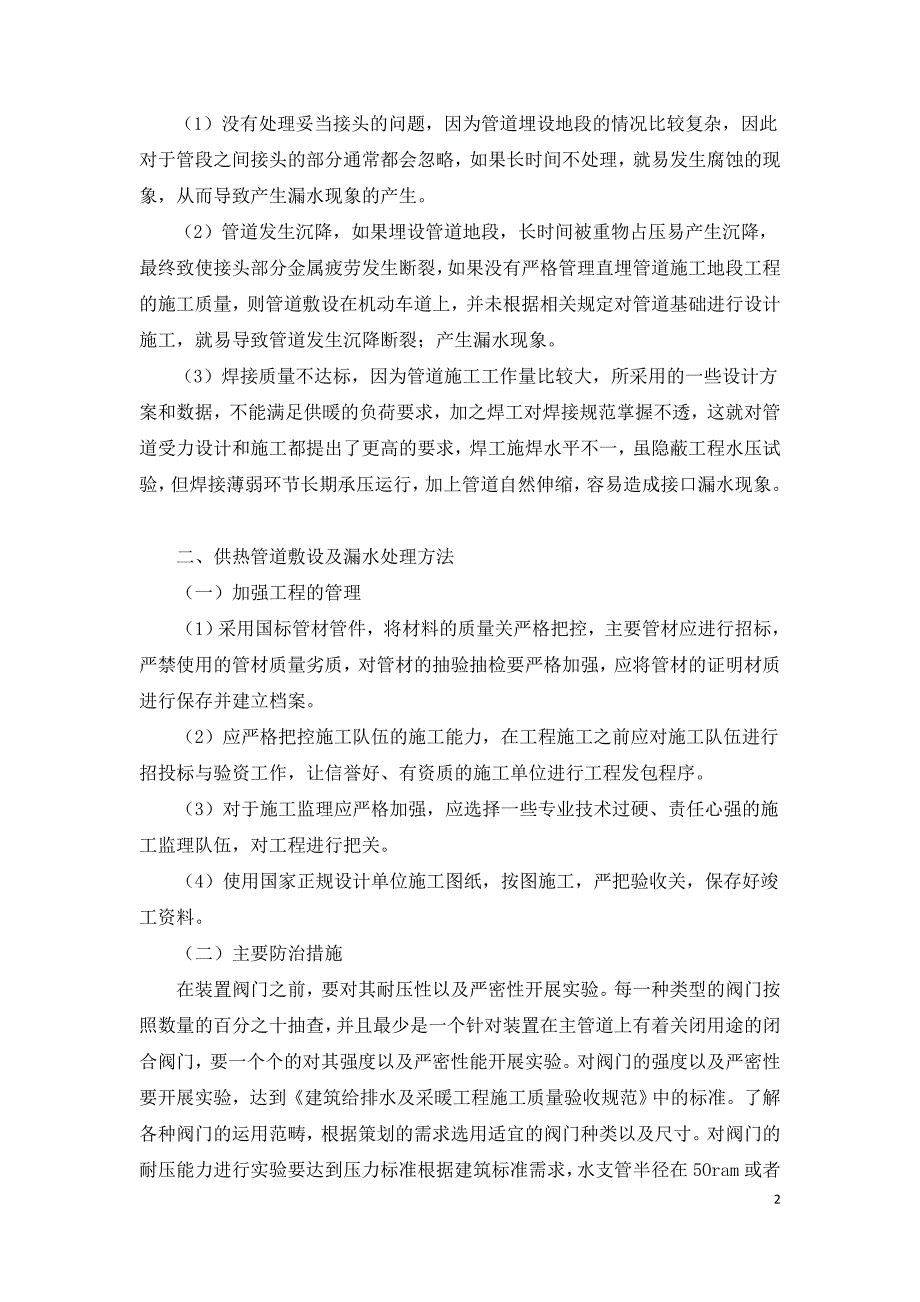 （1）没有处理妥当接头的问题，因为管道埋设地段的情况比较复杂，因此对于管段之间接头的部分通常都会忽略，如果长时间不处理，就易发生腐蚀的现象，从而导致产生漏水现象的产生。

（2）管道发生沉降，如果埋设管道地段，长时间被重物占压易产生沉降，最终致使接头部分金属疲劳发生断裂，如果没有严格管理直埋管道施工地段工程的施工质量，则管道敷设在机动车道上，并未根据相关规定对管道基础进行设计施工，就易导致管道发生沉降断裂；产生漏水现象。

（3）焊接质量不达标，因为管道施工工作量比较大，所采用的一些设计方案和数据，不能满足供暖的负荷要求，加之焊工对焊接规范掌握不透，这就对管道受力设计和施工都提出了更高的要求，焊工施焊水平不一，虽隐蔽工程水压试验，但焊接薄弱环节长期承压运行，加上管道自然伸缩，容易造成接口漏水现象。

二、供热管道敷设及漏水处理方法

（一）加强工程的管理

（1）采用国标管材管件，将材料的质量关严格把控，主要管材应进行招标，严禁使用的管材质量劣质，对管材的抽验抽检要严格加强，应将管材的证明材质进行保存并建立档案。

（2）应严格把控施工队伍的施工能力，在工程施工之前应对施工队伍进行招投标与验资工作，让信誉好、有资质的施工单位进行工程发包程序。

（3）对于施工监理应严格加强，应选择一些专业技术过硬、责任心强的施工监理队伍，对工程进行把关。

（4）使用国家正规设计单位施工图纸，按图施工，严把验收关，保存好竣工资料。

（二）主要防治措施

在装置阀门之前，要对其耐压性以及严密性开展实验。每一种类型的阀门按照数量的百分之十抽查，并且最少是一个针对装置在主管道上有着关闭用途的闭合阀门，要一个个的对其强度以及严密性能开展实验。对阀门的强度以及严密性要开展实验，达到《建筑给排水及采暖工程施工质量验收规范》中的标准。了解各种阀门的运用范畴，根据策划的需求选用适宜的阀门种类以及尺寸。对阀门的耐压能力进行实验要达到压力标准根据建筑标准需求，水支管半径在 50ram 或者

2